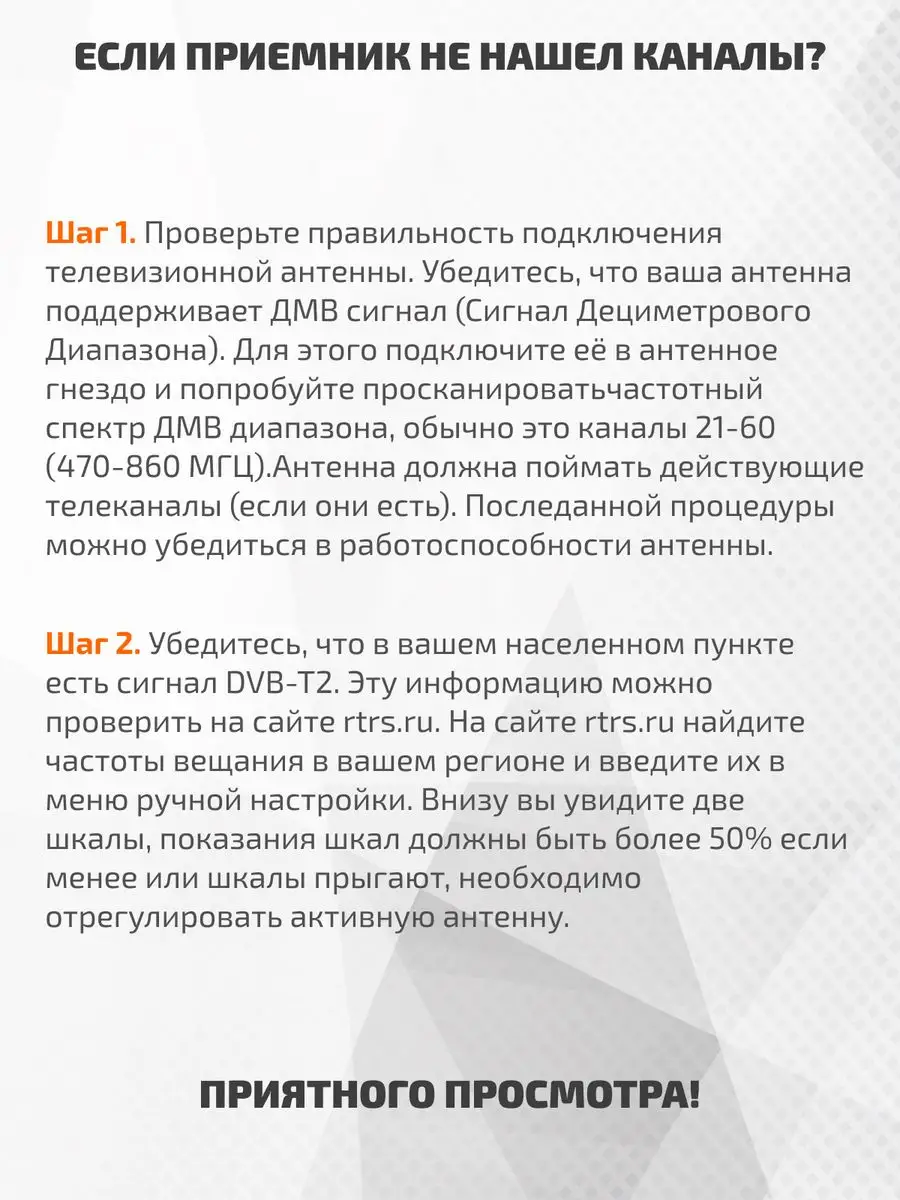 ЕСЛИ ПРИЕМНИК НЕ НАШЕЛ КАНАЛЫ?

Шаг 1. Проверьте правильность подключения телевизионной антенны. Убедитесь, что ваша антенна поддерживает ДМВ сигнал (Сигнал Дециметрового Диапазона). Для этого подключите её в антенное гнездо и попробуйте просканироватьчастотный спектр ДМВ диапазона, обычно это каналы 21-60 (470-860 МГЦ).Антенна должна поймать действующие телеканалы (если они есть). Последанной процедуры можно убедиться в работоспособности антенны.

Шаг 2. Убедитесь, что в вашем населенном пункте есть сигнал DVB-T2. Эту информацию можно проверить на сайте rtrs.ru. На сайте rtrs.ru найдите частоты вещания в вашем регионе и введите их в меню ручной настройки. Внизу вы увидите две шкалы, показания шкал должны быть более 50% если менее или шкалы прыгают, необходимо отрегулировать активную антенну.

ПРИЯТНОГО ПРОСМОТРА!